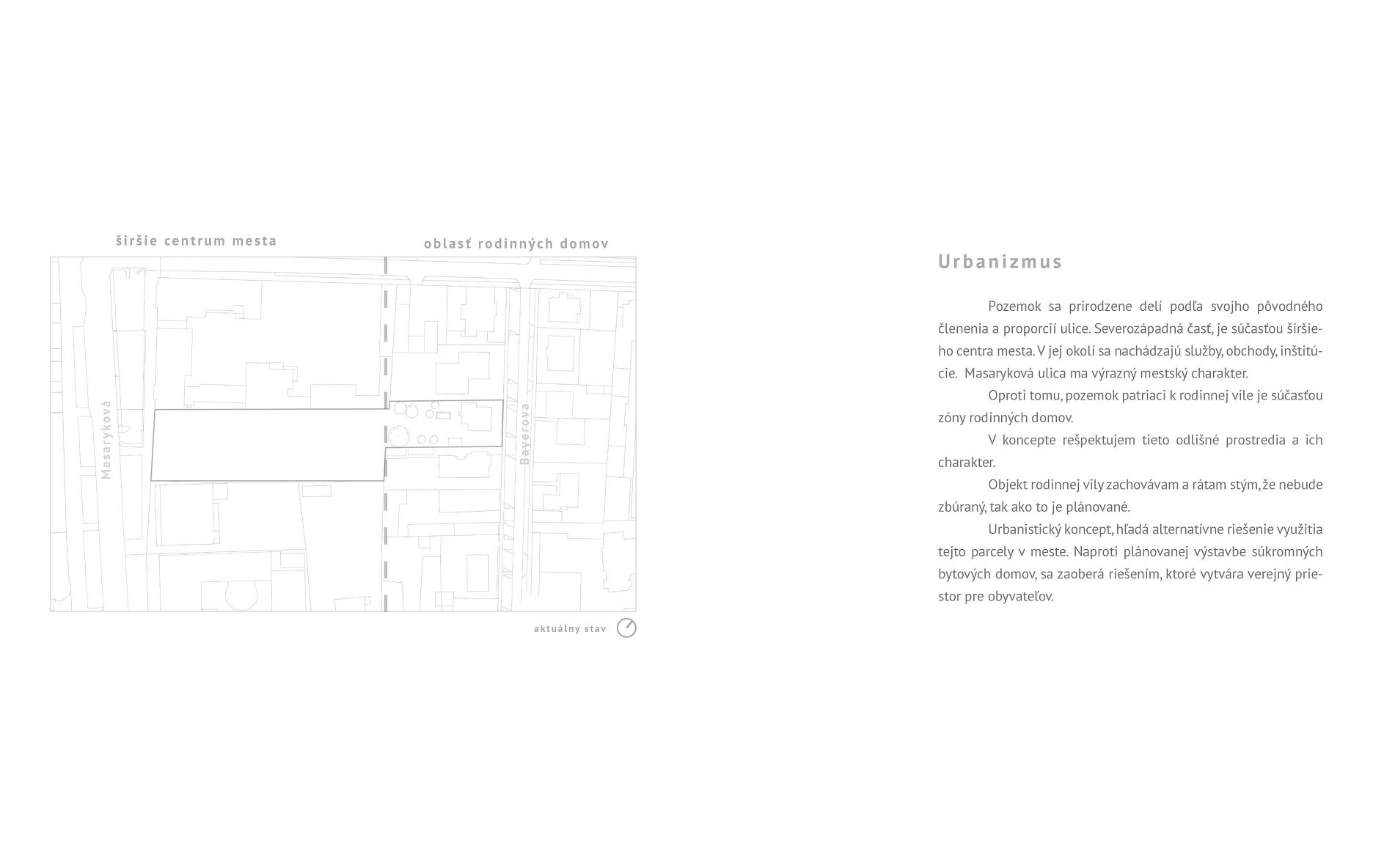 širšie centrum mesta

oblasť rodinných domov

Masaryková

Bayerova

aktuálny stav

Urbanizmus

Pozemok sa prirodzene delí podľa svojho pôvodného členenia a proporcií ulice. Severozápadná časť, je súčasťou širšieho centra mesta. V jej okolí sa nachádzajú služby, obchody, inštitúcie. Masaryková ulica ma výrazný mestský charakter.

Oproti tomu, pozemok patriaci k rodinnej vile je súčasťou zóny rodinných domov.

V koncepte rešpektujem tieto odlišné prostredia a ich charakter.

Objekt rodinnej vily zachovávam a rátam stým, že nebude zbúraný, tak ako to je plánované.

Urbanistický koncept, hľadá alternatívne riešenie využitia tejto parcely v meste. Naproti plánovanej výstavbe súkromných bytových domov, sa zaoberá riešením, ktoré vytvára verejný priestor pre obyvateľov.